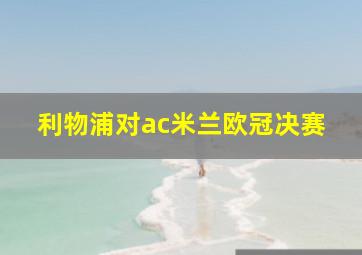 利物浦对ac米兰欧冠决赛